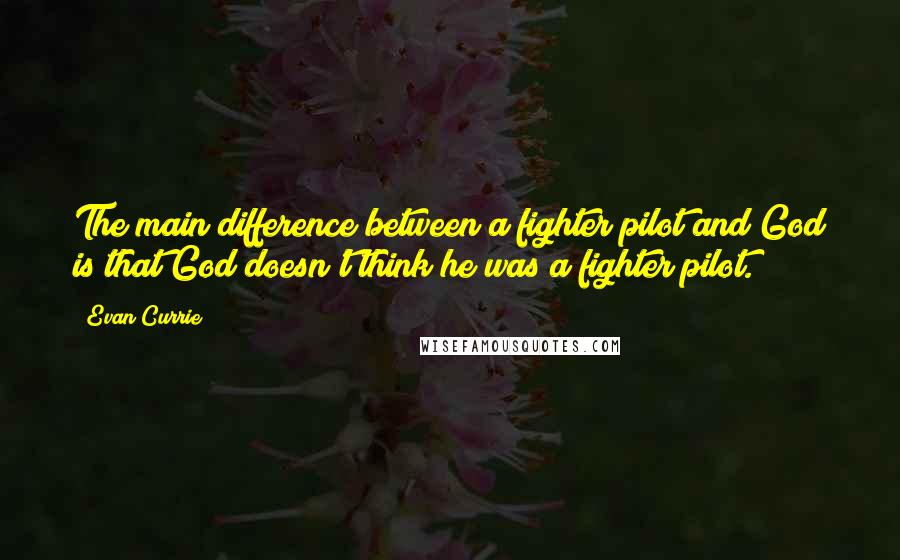 The main difference between a fighter pilot and God is that God doesn't think he was a fighter pilot.

Evan Currie

WISEFAMOUSQUOTES.COM